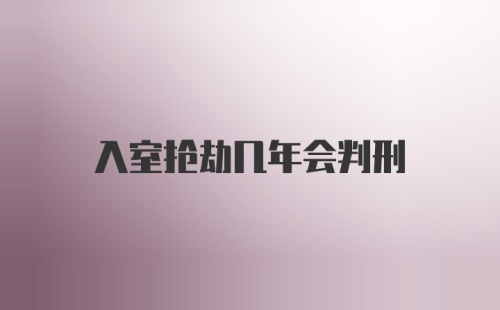 入室抢劫几年会判刑